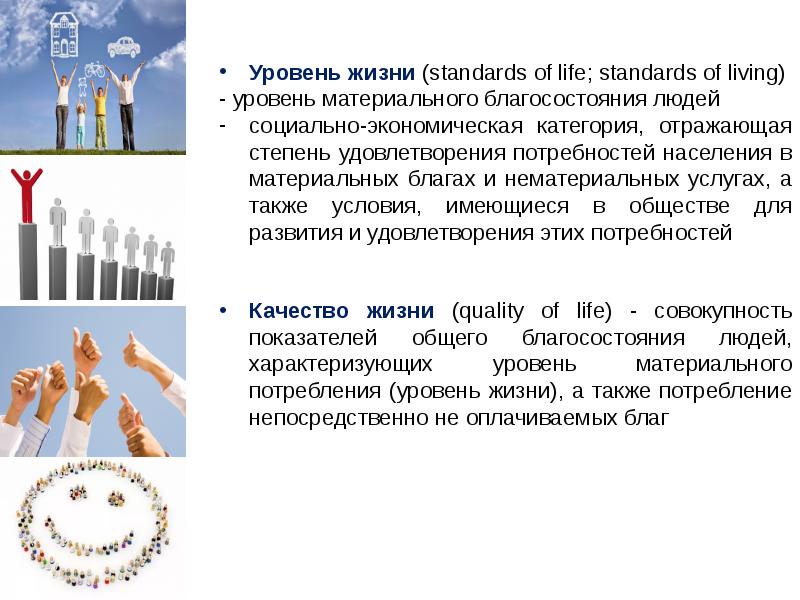 • Уровень жизни (standards of life; standards of living)
- уровень материального благосостояния людей
- социально-экономическая категория, отражающая степень удовлетворения потребностей населения в материальных благах и нематериальных услугах, а также условия, имеющиеся в обществе для развития и удовлетворения этих потребностей

• Качество жизни (quality of life) - совокупность показателей общего благосостояния людей, характеризующих уровень материального потребления (уровень жизни), а также потребление непосредственно не оплачиваемых благ